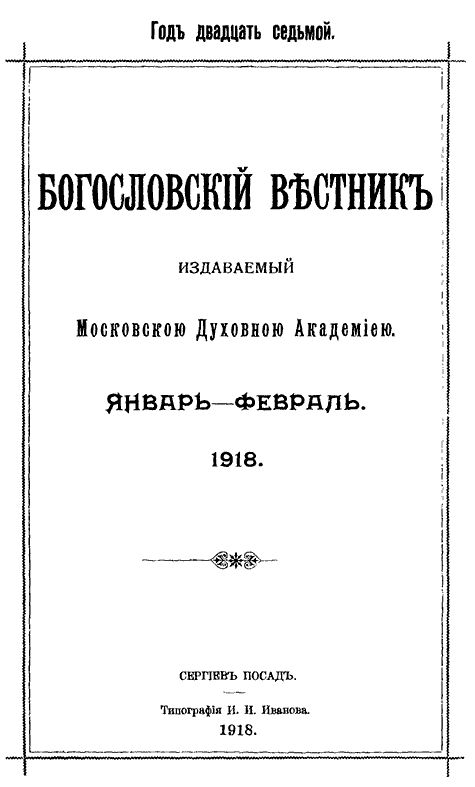 Годъ двадцать седьмой.

БОГОСЛОВСКІЙ ВѢСТНИКЪ

ИЗДАВАЕМЫЙ

Московскою Духовною Академіею.

ЯНВАРЬ—ФЕВРАЛЬ.

1918.

СЕРГІЕВЪ ПОСАДЪ.

Типографія И. И. Иванова.

1918.